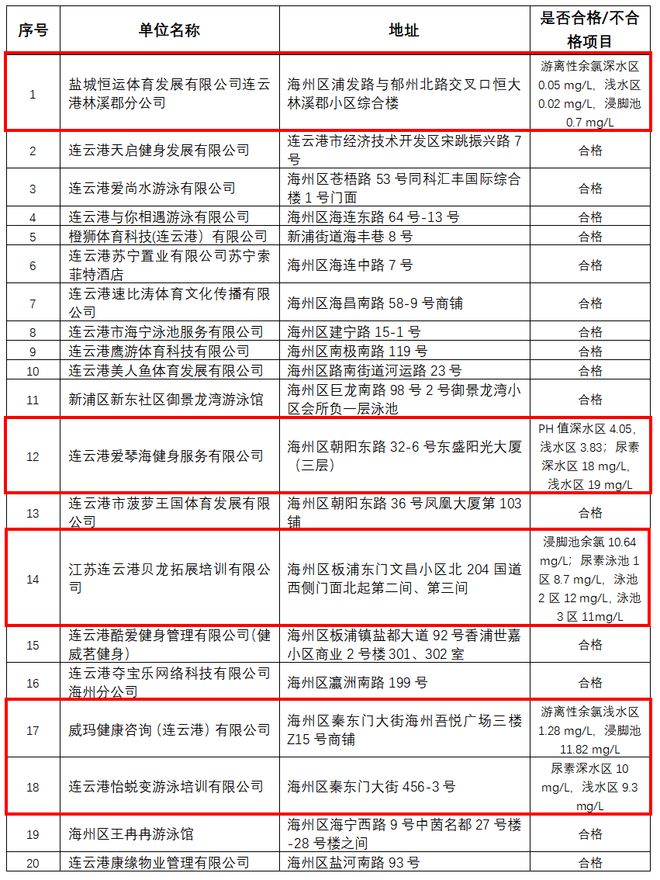 | 序号 | 单位名称 | 地址 | 是否合格/不合格项目 |
|---|---|---|---|
| 1 | 盐城恒运体育发展有限公司连云港林溪郡分公司 | 海州区浦发路与郁州北路交叉口恒大林溪郡小区综合楼 | 游离性余氯深水区 0.05 mg/L，浅水区 0.02 mg/L，浸脚池 0.7 mg/L |
| 2 | 连云港天启健身发展有限公司 | 连云港市经济技术开发区宋跳振兴路 7 号 | 合格 |
| 3 | 连云港爱尚水游泳有限公司 | 海州区苍梧路 53 号同科汇丰国际综合楼 1 号门面 | 合格 |
| 4 | 连云港与你相遇游泳有限公司 | 海州区海连东路 64 号-13 号 | 合格 |
| 5 | 橙狮体育科技(连云港)有限公司 | 新浦街道海丰巷 8 号 | 合格 |
| 6 | 连云港苏宁置业有限公司苏宁索菲特酒店 | 海州区海连中路 7 号 | 合格 |
| 7 | 连云港速比涛体育文化传播有限公司 | 海州区海昌南路 58-9 号商铺 | 合格 |
| 8 | 连云港市海宁泳池服务有限公司 | 海州区建宁路 15-1 号 | 合格 |
| 9 | 连云港鹰游体育科技有限公司 | 海州区南极南路 119 号 | 合格 |
| 10 | 连云港美人鱼体育发展有限公司 | 海州区路南街道河运路 23 号 | 合格 |
| 11 | 新浦区新东社区御景龙湾游泳馆 | 海州区巨龙南路 98 号 2 号御景龙湾小区会所负一层泳池 | 合格 |
| 12 | 连云港爱琴海健身服务有限公司 | 海州区朝阳东路 32-6 号东盛阳光大厦（三层） | PH 值深水区 4.05，浅水区 3.83；尿素深水区 18 mg/L，浅水区 19 mg/L |
| 13 | 连云港市菠萝王国体育发展有限公司 | 海州区朝阳东路 36 号凤凰大厦第 103 铺 | 合格 |
| 14 | 江苏连云港贝龙拓展培训有限公司 | 海州区板浦东门文昌小区北 204 国道西侧门面北起第二间、第三间 | 浸脚池余氯 10.64 mg/L；尿素泳池 1 区 8.7 mg/L，泳池 2 区 12 mg/L，泳池 3 区 11mg/L |
| 15 | 连云港酷爱健身管理有限公司(健威茗健身) | 海州区板浦镇盐都大道 92 号香浦世嘉小区商业 2 号楼 301、302 室 | 合格 |
| 16 | 连云港夺宝乐网络科技有限公司海州分公司 | 海州区瀛洲南路 199 号 | 合格 |
| 17 | 威玛健康咨询（连云港）有限公司 | 海州区秦东门大街海州吾悦广场三楼 Z15 号商铺 | 游离性余氯浅水区 1.28 mg/L，浸脚池 11.82 mg/L |
| 18 | 连云港怡蜕变游泳培训有限公司 | 海州区秦东门大街 456-3 号 | 尿素深水区 10 mg/L，浅水区 9.3 mg/L |
| 19 | 海州区王冉冉游泳馆 | 海州区海宁西路 9 号中茵名都 27 号楼-28 号楼之间 | 合格 |
| 20 | 连云港康缘物业管理有限公司 | 海州区盐河南路 93 号 | 合格 |